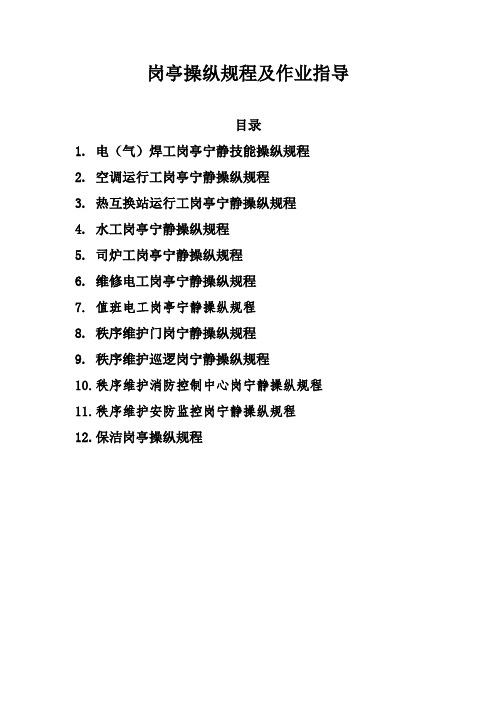 岗亭操纵规程及作业指导

目录

1. 电（气）焊工岗亭宁静技能操纵规程

2. 空调运行工岗亭宁静操纵规程

3. 热互换站运行工岗亭宁静操纵规程

4. 水工岗亭宁静操纵规程

5. 司炉工岗亭宁静操纵规程

6. 维修电工岗亭宁静操纵规程

7. 值班电工岗亭宁静操纵规程

8. 秩序维护门岗宁静操纵规程

9. 秩序维护巡逻岗宁静操纵规程

10. 秩序维护消防控制中心岗宁静操纵规程

11. 秩序维护安防监控岗宁静操纵规程

12. 保洁岗亭操纵规程